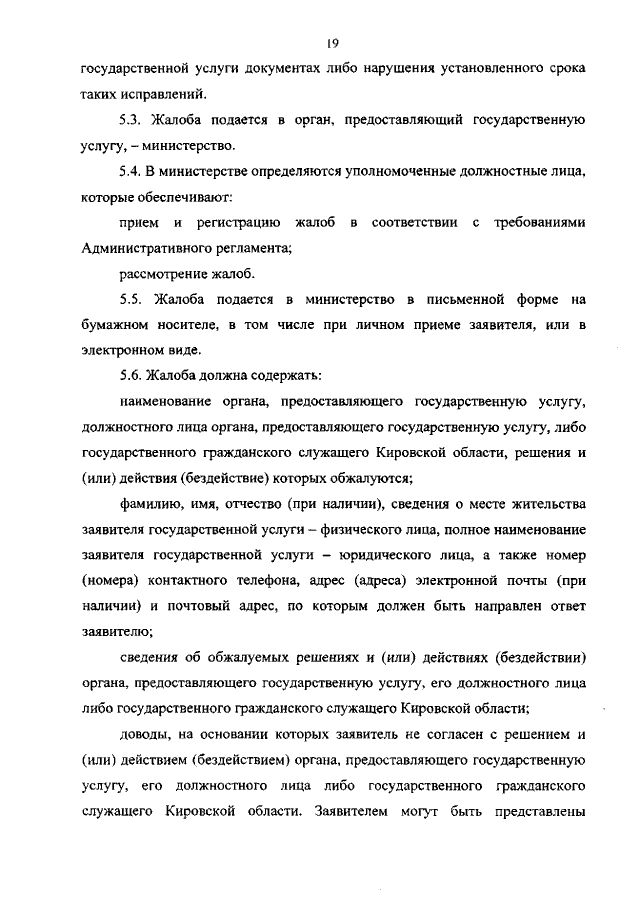 19

государственной услуги документах либо нарушения установленного срока таких исправлений.

5.3. Жалоба подается в орган, предоставляющий государственную услугу, – министерство.

5.4. В министерстве определяются уполномоченные должностные лица, которые обеспечивают:

прием и регистрацию жалоб в соответствии с требованиями Административного регламента;

рассмотрение жалоб.

5.5. Жалоба подается в министерство в письменной форме на бумажном носителе, в том числе при личном приеме заявителя, или в электронном виде.

5.6. Жалоба должна содержать:

наименование органа, предоставляющего государственную услугу, должностного лица органа, предоставляющего государственную услугу, либо государственного гражданского служащего Кировской области, решения и (или) действия (бездействие) которых обжалуются;

фамилию, имя, отчество (при наличии), сведения о месте жительства заявителя государственной услуги – физического лица, полное наименование заявителя государственной услуги – юридического лица, а также номер (номера) контактного телефона, адрес (адреса) электронной почты (при наличии) и почтовый адрес, по которым должен быть направлен ответ заявителю;

сведения об обжалуемых решениях и (или) действиях (бездействии) органа, предоставляющего государственную услугу, его должностного лица либо государственного гражданского служащего Кировской области;

доводы, на основании которых заявитель не согласен с решением и (или) действием (бездействием) органа, предоставляющего государственную услугу, его должностного лица либо государственного гражданского служащего Кировской области. Заявителем могут быть представлены